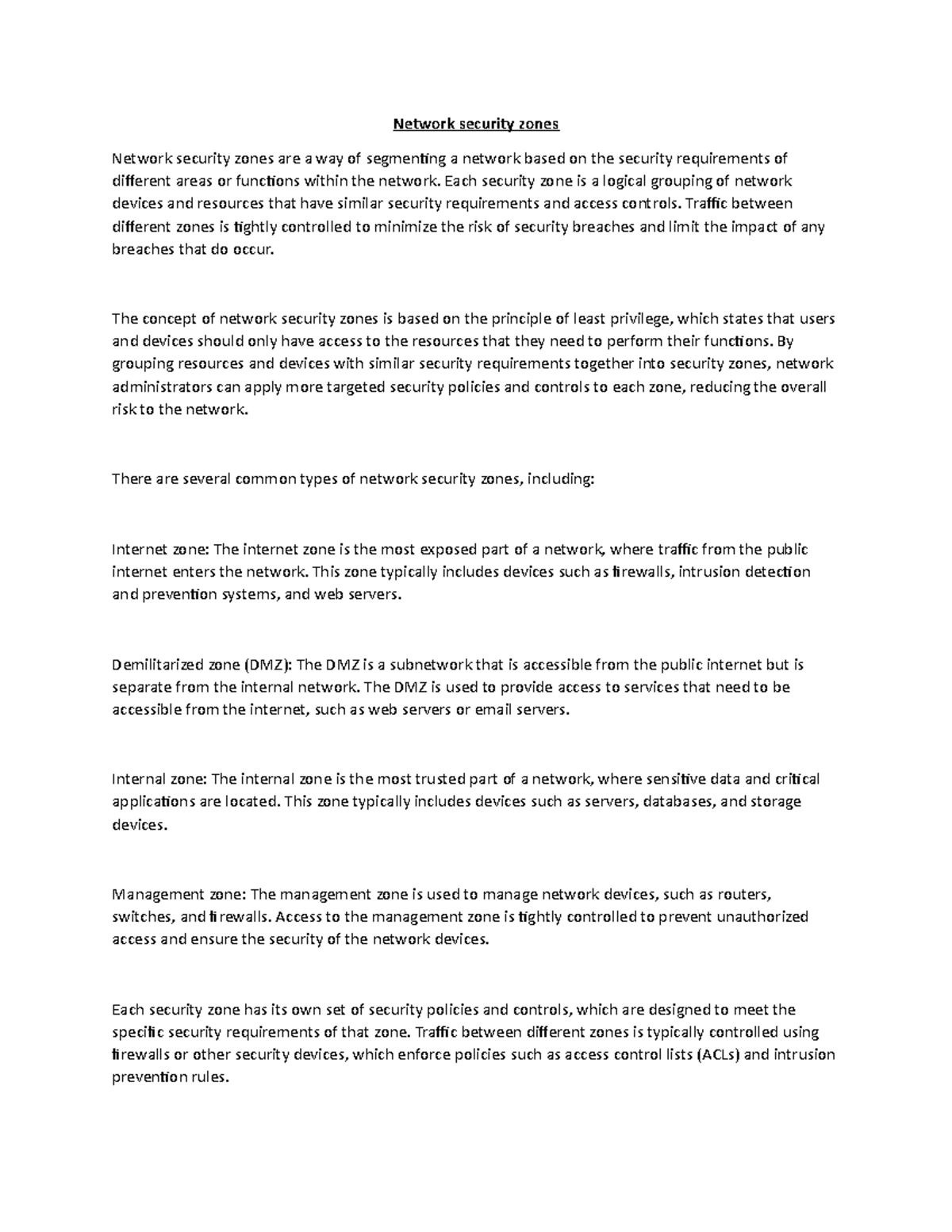 Network security zones

Network security zones are a way of segmenting a network based on the security requirements of different areas or functions within the network. Each security zone is a logical grouping of network devices and resources that have similar security requirements and access controls. Traffic between different zones is tightly controlled to minimize the risk of security breaches and limit the impact of any breaches that do occur.

The concept of network security zones is based on the principle of least privilege, which states that users and devices should only have access to the resources that they need to perform their functions. By grouping resources and devices with similar security requirements together into security zones, network administrators can apply more targeted security policies and controls to each zone, reducing the overall risk to the network.

There are several common types of network security zones, including:

Internet zone: The internet zone is the most exposed part of a network, where traffic from the public internet enters the network. This zone typically includes devices such as firewalls, intrusion detection and prevention systems, and web servers.

Demilitarized zone (DMZ): The DMZ is a subnetwork that is accessible from the public internet but is separate from the internal network. The DMZ is used to provide access to services that need to be accessible from the internet, such as web servers or email servers.

Internal zone: The internal zone is the most trusted part of a network, where sensitive data and critical applications are located. This zone typically includes devices such as servers, databases, and storage devices.

Management zone: The management zone is used to manage network devices, such as routers, switches, and firewalls. Access to the management zone is tightly controlled to prevent unauthorized access and ensure the security of the network devices.

Each security zone has its own set of security policies and controls, which are designed to meet the specific security requirements of that zone. Traffic between different zones is typically controlled using firewalls or other security devices, which enforce policies such as access control lists (ACLs) and intrusion prevention rules.